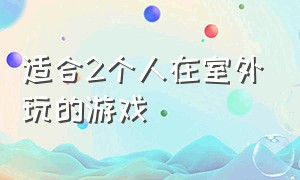 适合2个人在室外玩的游戏